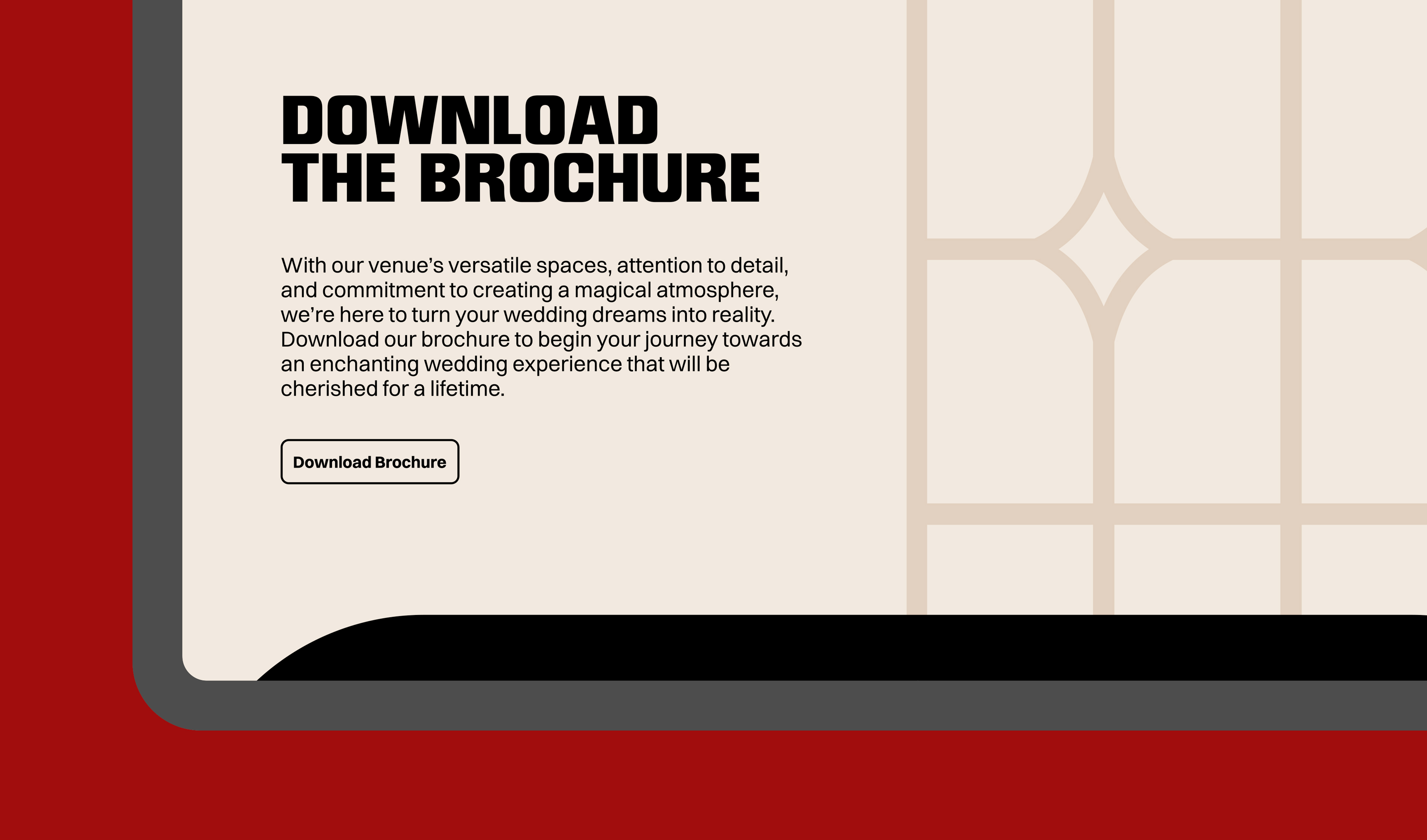 DOWNLOAD THE BROCHURE

With our venue's versatile spaces, attention to detail, and commitment to creating a magical atmosphere, we're here to turn your wedding dreams into reality. Download our brochure to begin your journey towards an enchanting wedding experience that will be cherished for a lifetime.

Download Brochure